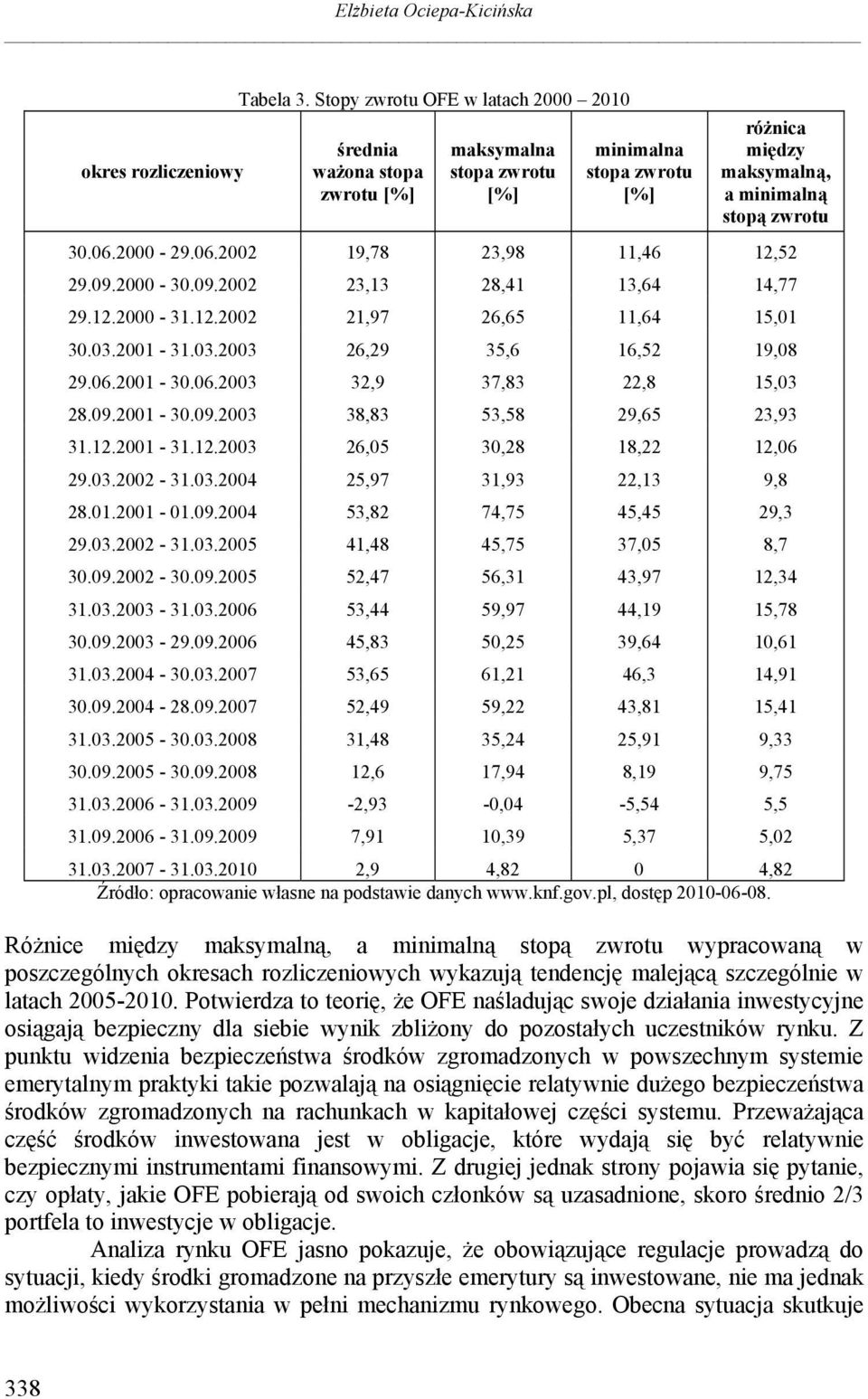 Elżbieta Ociepa-Kicińska

Tabela 3. Stopy zwrotu OFE w latach 2000 – 2010

| okres rozliczeniowy | średnia ważona stopa zwrotu [%] | maksymalna stopa zwrotu [%] | minimalna stopa zwrotu [%] | różnica między maksymalną, a minimalną stopą zwrotu |
|---|---|---|---|---|
| 30.06.2000 - 29.06.2002 | 19,78 | 23,98 | 11,46 | 12,52 |
| 29.09.2000 - 30.09.2002 | 23,13 | 28,41 | 13,64 | 14,77 |
| 29.12.2000 - 31.12.2002 | 21,97 | 26,65 | 11,64 | 15,01 |
| 30.03.2001 - 31.03.2003 | 26,29 | 35,6 | 16,52 | 19,08 |
| 29.06.2001 - 30.06.2003 | 32,9 | 37,83 | 22,8 | 15,03 |
| 28.09.2001 - 30.09.2003 | 38,83 | 53,58 | 29,65 | 23,93 |
| 31.12.2001 - 31.12.2003 | 26,05 | 30,28 | 18,22 | 12,06 |
| 29.03.2002 - 31.03.2004 | 25,97 | 31,93 | 22,13 | 9,8 |
| 28.01.2001 - 01.09.2004 | 53,82 | 74,75 | 45,45 | 29,3 |
| 29.03.2002 - 31.03.2005 | 41,48 | 45,75 | 37,05 | 8,7 |
| 30.09.2002 - 30.09.2005 | 52,47 | 56,31 | 43,97 | 12,34 |
| 31.03.2003 - 31.03.2006 | 53,44 | 59,97 | 44,19 | 15,78 |
| 30.09.2003 - 29.09.2006 | 45,83 | 50,25 | 39,64 | 10,61 |
| 31.03.2004 - 30.03.2007 | 53,65 | 61,21 | 46,3 | 14,91 |
| 30.09.2004 - 28.09.2007 | 52,49 | 59,22 | 43,81 | 15,41 |
| 31.03.2005 - 30.03.2008 | 31,48 | 35,24 | 25,91 | 9,33 |
| 30.09.2005 - 30.09.2008 | 12,6 | 17,94 | 8,19 | 9,75 |
| 31.03.2006 - 31.03.2009 | -2,93 | -0,04 | -5,54 | 5,5 |
| 31.09.2006 - 31.09.2009 | 7,91 | 10,39 | 5,37 | 5,02 |
| 31.03.2007 - 31.03.2010 | 2,9 | 4,82 | 0 | 4,82 |

Źródło: opracowanie własne na podstawie danych www.knf.gov.pl, dostęp 2010-06-08.

Różnice między maksymalną, a minimalną stopą zwrotu wypracowaną w poszczególnych okresach rozliczeniowych wykazują tendencję malejącą szczególnie w latach 2005-2010. Potwierdza to teorię, że OFE naśladując swoje działania inwestycyjne osiągają bezpieczny dla siebie wynik zbliżony do pozostałych uczestników rynku. Z punktu widzenia bezpieczeństwa środków zgromadzonych w powszechnym systemie emerytalnym praktyki takie pozwalają na osiągnięcie relatywnie dużego bezpieczeństwa środków zgromadzonych na rachunkach w kapitałowej części systemu. Przeważająca część środków inwestowana jest w obligacje, które wydają się być relatywnie bezpiecznymi instrumentami finansowymi. Z drugiej jednak strony pojawia się pytanie, czy opłaty, jakie OFE pobierają od swoich członków są uzasadnione, skoro średnio 2/3 portfela to inwestycje w obligacje.

Analiza rynku OFE jasno pokazuje, że obowiązujące regulacje prowadzą do sytuacji, kiedy środki gromadzone na przyszłe emerytury są inwestowane, nie ma jednak możliwości wykorzystania w pełni mechanizmu rynkowego. Obecna sytuacja skutkuje

338